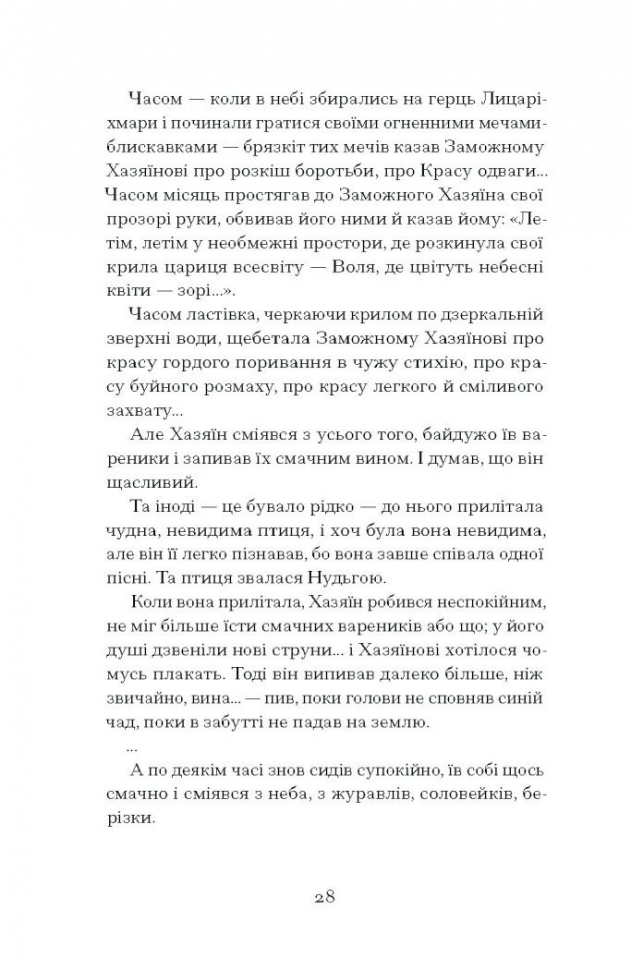 Часом — коли в небі збирались на герць Лицарі-хмари і починали гратися своїми огненними мечами-блискавками — брязкіт тих мечів казав Заможному Хазяїнові про розкіш боротьби, про Красу одваги... Часом місяць простягав до Заможного Хазяїна свої прозорі руки, обвивав його ними й казав йому: «Летім, летім у необмежні простори, де розкинула свої крила цариця всесвіту — Воля, де цвітуть небесні квіти — зорі...».

Часом ластівка, черкаючи крилом по дзеркальній зверхні води, щебетала Заможному Хазяїнові про красу гордого поривання в чужу стихію, про красу буйного розмаху, про красу легкого й сміливого захвату...

Але Хазяїн сміявся з усього того, байдужо їв вареники і запивав їх смачним вином. І думав, що він щасливий.

Та іноді — це бувало рідко — до нього прилітала чудна, невидима птиця, і хоч була вона невидима, але він її легко пізнавав, бо вона завше співала одної пісні. Та птиця звалася Нудьгою.

Коли вона прилітала, Хазяїн робився неспокійним, не міг більше їсти смачних вареників або що; у його душі дзвеніли нові струни... і Хазяїнові хотілося чомусь плакать. Тоді він випивав далеко більше, ніж звичайно, вина... — пив, поки голови не сповняв синій чад, поки в забутті не падав на землю.

...

А по деякім часі знов сидів супокійно, їв собі щось смачно і сміявся з неба, з журавлів, соловейків, берізки.

28